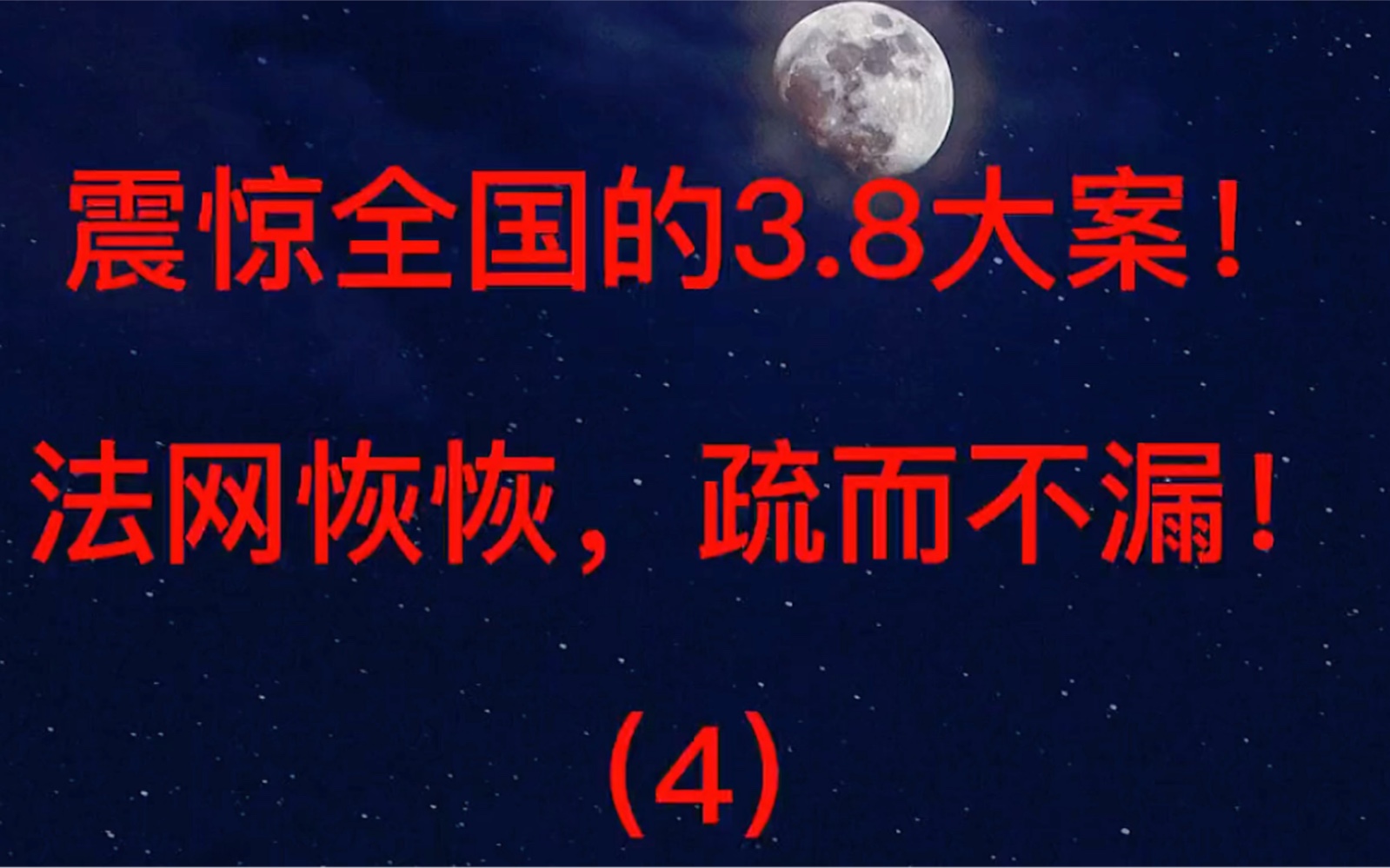 震惊全国的3.8大案！

法网恢恢，疏而不漏！

（4）